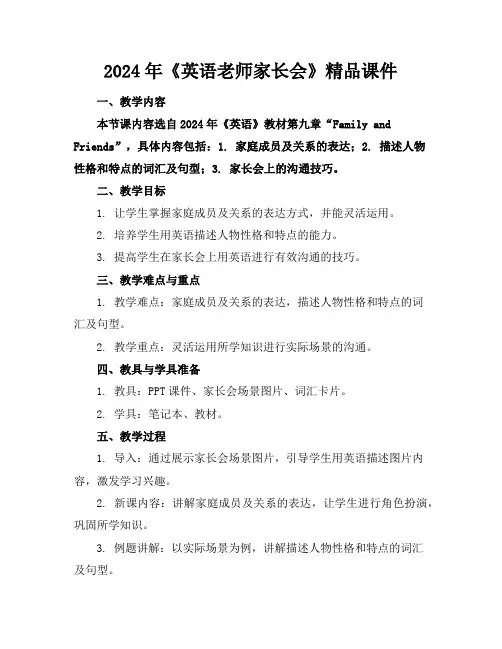 2024年《英语老师家长会》精品课件

一、教学内容

本节课内容选自2024年《英语》教材第九章“Family and Friends”，具体内容包括：1. 家庭成员及关系的表达；2. 描述人物性格和特点的词汇及句型；3. 家长会上的沟通技巧。

二、教学目标

1. 让学生掌握家庭成员及关系的表达方式，并能灵活运用。

2. 培养学生用英语描述人物性格和特点的能力。

3. 提高学生在家长会上用英语进行有效沟通的技巧。

三、教学难点与重点

1. 教学难点：家庭成员及关系的表达，描述人物性格和特点的词汇及句型。

2. 教学重点：灵活运用所学知识进行实际场景的沟通。

四、教具与学具准备

1. 教具：PPT课件、家长会场景图片、词汇卡片。

2. 学具：笔记本、教材。

五、教学过程

1. 导入：通过展示家长会场景图片，引导学生用英语描述图片内容，激发学习兴趣。

2. 新课内容：讲解家庭成员及关系的表达，让学生进行角色扮演，巩固所学知识。

3. 例题讲解：以实际场景为例，讲解描述人物性格和特点的词汇及句型。